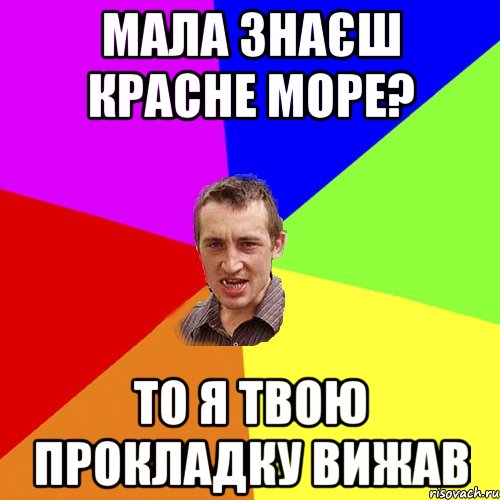 МАЛА ЗНАЄШ КРАСНЕ МОРЕ?

ТО Я ТВОЮ ПРОКЛАДКУ ВИЖАВ

risovach.ru